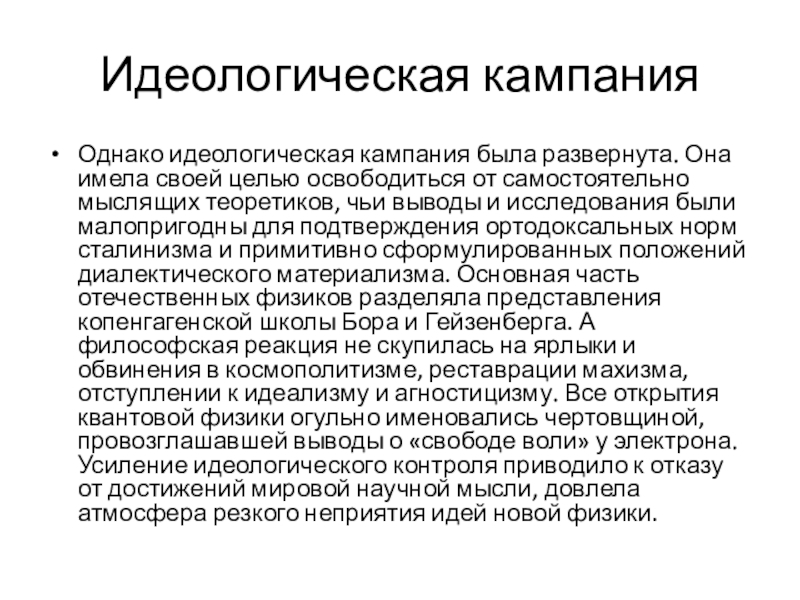 Идеологическая кампания

• Однако идеологическая кампания была развернута. Она имела своей целью освободиться от самостоятельно мыслящих теоретиков, чьи выводы и исследования были малопригодны для подтверждения ортодоксальных норм сталинизма и примитивно сформулированных положений диалектического материализма. Основная часть отечественных физиков разделяла представления копенгагенской школы Бора и Гейзенберга. А философская реакция не скупилась на ярлыки и обвинения в космополитизме, реставрации махизма, отступлении к идеализму и агностицизму. Все открытия квантовой физики огульно именовались чертовщиной, провозглашавшей выводы о «свободе воли» у электрона. Усиление идеологического контроля приводило к отказу от достижений мировой научной мысли, довлела атмосфера резкого неприятия идей новой физики.